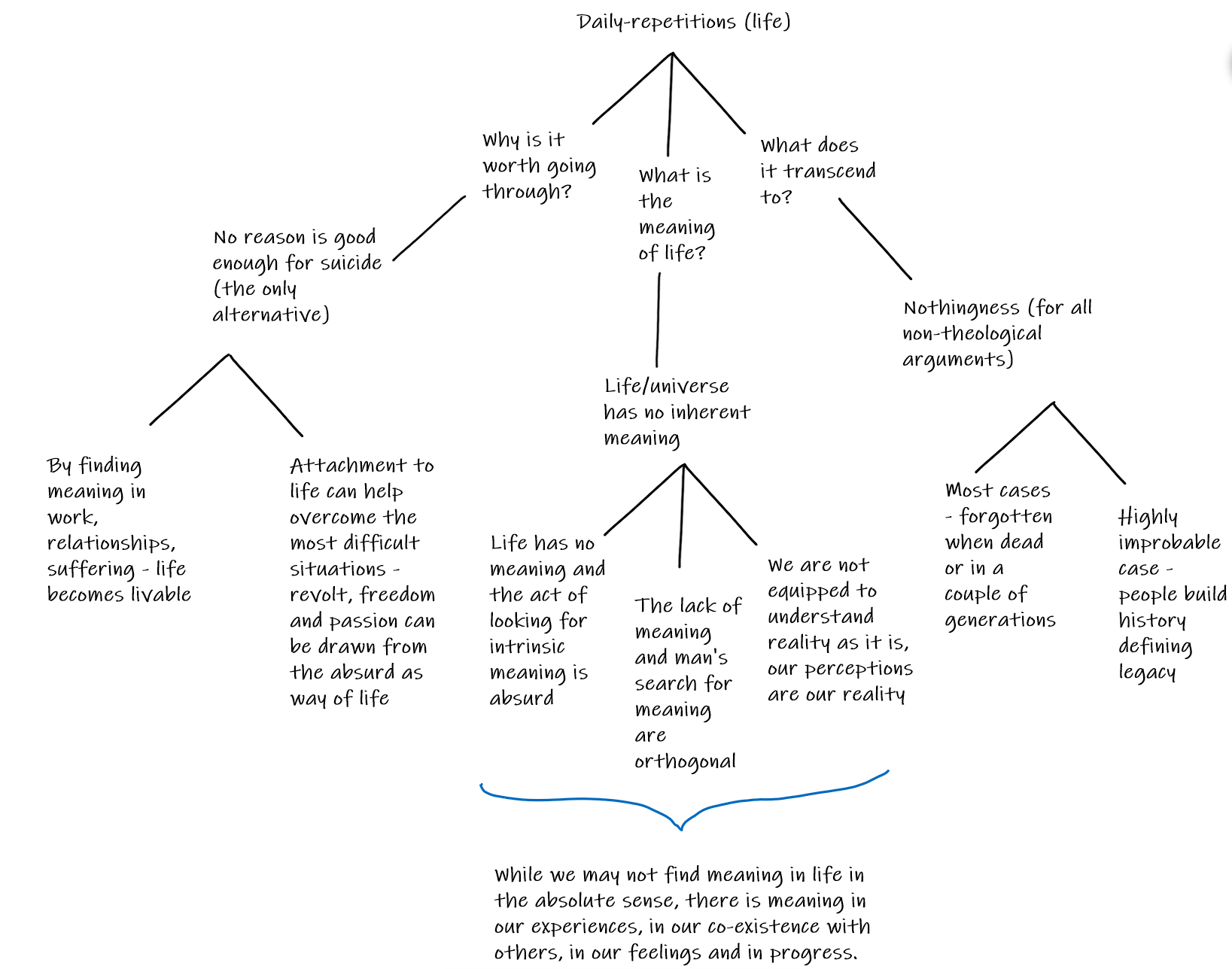 Daily-repetitions (life)

Why is it worth going through?

What is the meaning of life?

What does it transcend to?

No reason is good enough for suicide (the only alternative)

Life/universe has no inherent meaning

Nothingness (for all non-theological arguments)

By finding meaning in work, relationships, suffering - life becomes livable

Attachment to life can help overcome the most difficult situations - revolt, freedom and passion can be drawn from the absurd as way of life

Life has no meaning and the act of looking for intrinsic meaning is absurd

The lack of meaning and man's search for meaning are orthogonal

We are not equipped to understand reality as it is, our perceptions are our reality

Most cases - forgotten when dead or in a couple of generations

Highly improbable case - people build history defining legacy

While we may not find meaning in life in the absolute sense, there is meaning in our experiences, in our co-existence with others, in our feelings and in progress.